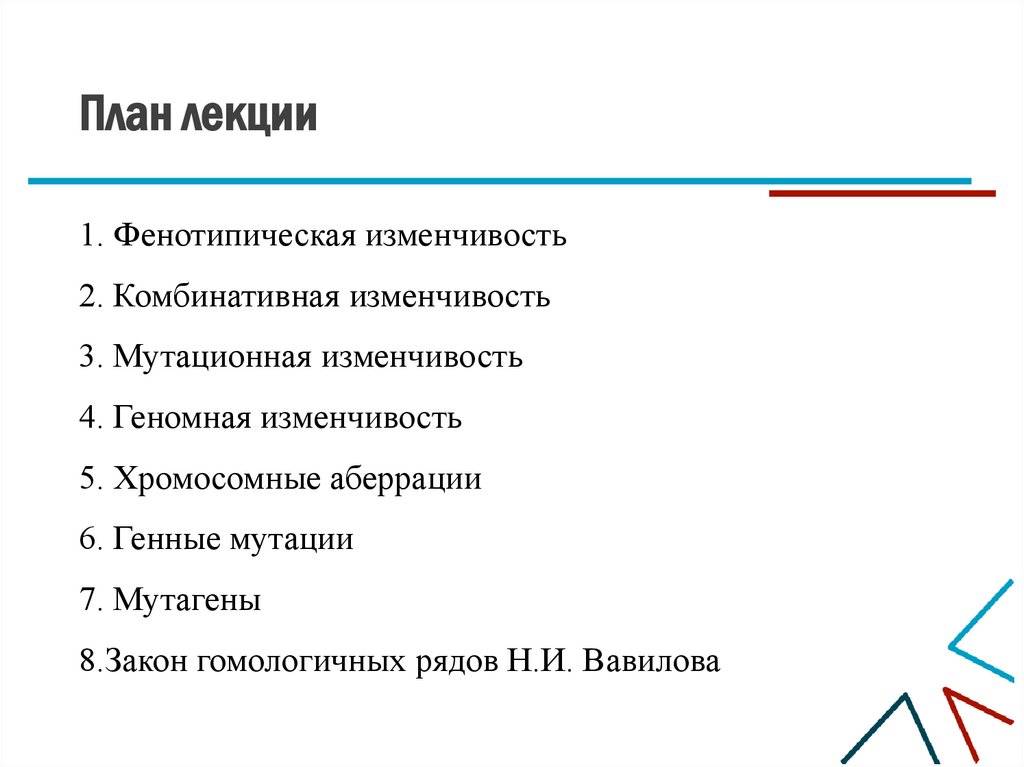 План лекции

1. Фенотипическая изменчивость

2. Комбинативная изменчивость

3. Мутационная изменчивость

4. Геномная изменчивость

5. Хромосомные аберрации

6. Генные мутации

7. Мутагены

8.Закон гомологичных рядов Н.И. Вавилова